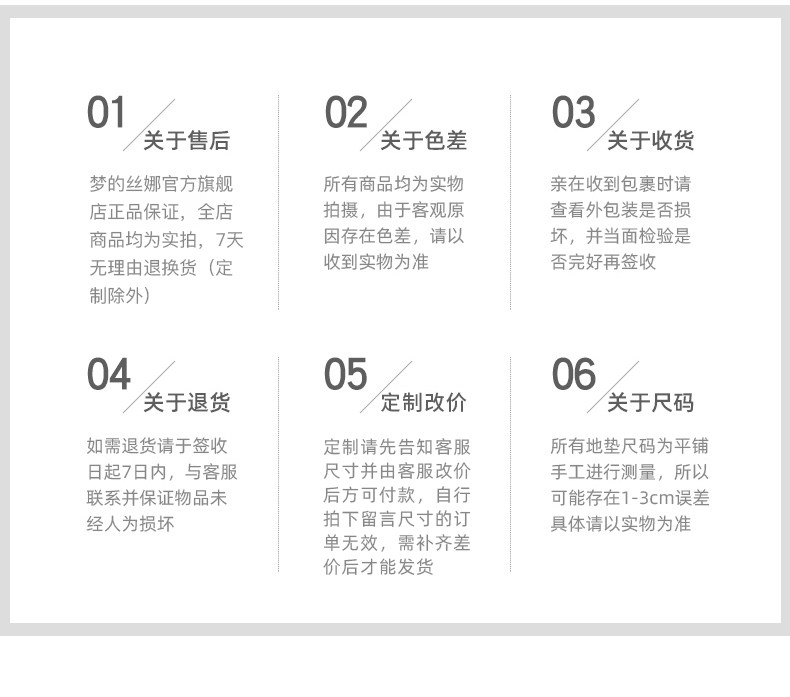 01
关于售后

梦的丝娜官方旗舰店正品保证，全店商品均为实拍，7天无理由退换货（定制除外）

02
关于色差

所有商品均为实物拍摄，由于客观原因存在色差，请以收到实物为准

03
关于收货

亲在收到包裹时请查看外包装是否损坏，并当面检验是否完好再签收

04
关于退货

如需退货请于签收日起7日内，与客服联系并保证物品未经人为损坏

05
定制改价

定制请先告知客服尺寸并由客服改价后方可付款，自行拍下留言尺寸的订单无效，需补齐差价后才能发货

06
关于尺码

所有地垫尺码为平铺手工进行测量，所以可能存在1-3cm误差具体请以实物为准